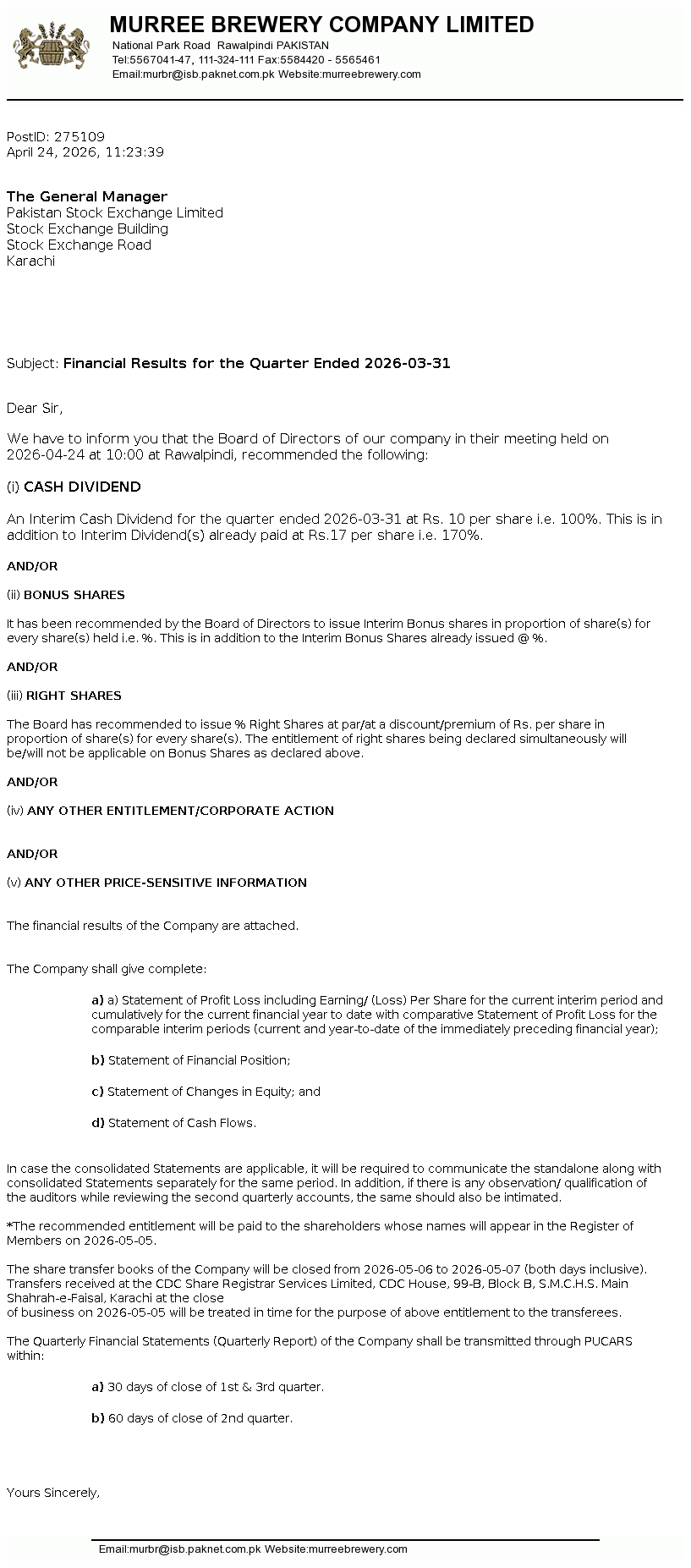 MURREE BREWERY COMPANY LIMITED
National Park Road Rawalpindi PAKISTAN
Tel:5567041-47, 111-324-111 Fax:5584420 - 5565461
Email:murbr@isb.paknet.com.pk Website:murreebrewery.com

PostID: 275109
April 24, 2026, 11:23:39

The General Manager
Pakistan Stock Exchange Limited
Stock Exchange Building
Stock Exchange Road
Karachi

Subject: Financial Results for the Quarter Ended 2026-03-31

Dear Sir,

We have to inform you that the Board of Directors of our company in their meeting held on 2026-04-24 at 10:00 at Rawalpindi, recommended the following:

(i) CASH DIVIDEND

An Interim Cash Dividend for the quarter ended 2026-03-31 at Rs. 10 per share i.e. 100%. This is in addition to Interim Dividend(s) already paid at Rs.17 per share i.e. 170%.

AND/OR

(ii) BONUS SHARES

It has been recommended by the Board of Directors to issue Interim Bonus shares in proportion of share(s) for every share(s) held i.e. %. This is in addition to the Interim Bonus Shares already issued @ %.

AND/OR

(iii) RIGHT SHARES

The Board has recommended to issue % Right Shares at par/at a discount/premium of Rs. per share in proportion of share(s) for every share(s). The entitlement of right shares being declared simultaneously will be/will not be applicable on Bonus Shares as declared above.

AND/OR

(iv) ANY OTHER ENTITLEMENT/CORPORATE ACTION

AND/OR

(v) ANY OTHER PRICE-SENSITIVE INFORMATION

The financial results of the Company are attached.

The Company shall give complete:

a) a) Statement of Profit Loss including Earning/ (Loss) Per Share for the current interim period and cumulatively for the current financial year to date with comparative Statement of Profit Loss for the comparable interim periods (current and year-to-date of the immediately preceding financial year);

b) Statement of Financial Position;

c) Statement of Changes in Equity; and

d) Statement of Cash Flows.

In case the consolidated Statements are applicable, it will be required to communicate the standalone along with consolidated Statements separately for the same period. In addition, if there is any observation/ qualification of the auditors while reviewing the second quarterly accounts, the same should also be intimated.

*The recommended entitlement will be paid to the shareholders whose names will appear in the Register of Members on 2026-05-05.

The share transfer books of the Company will be closed from 2026-05-06 to 2026-05-07 (both days inclusive). Transfers received at the CDC Share Registrar Services Limited, CDC House, 99-B, Block B, S.M.C.H.S. Main Shahrah-e-Faisal, Karachi at the close
of business on 2026-05-05 will be treated in time for the purpose of above entitlement to the transferees.

The Quarterly Financial Statements (Quarterly Report) of the Company shall be transmitted through PUCARS within:

a) 30 days of close of 1st & 3rd quarter.

b) 60 days of close of 2nd quarter.

Yours Sincerely,

Email:murbr@isb.paknet.com.pk Website:murreebrewery.com